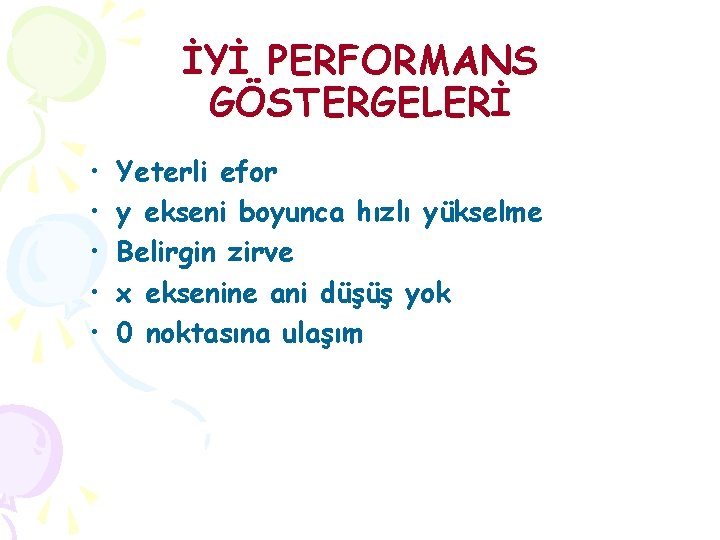 İYİ PERFORMANS GÖSTERGELERİ

• Yeterli efor
• y ekseni boyunca hızlı yükselme
• Belirgin zirve
• x eksenine ani düşüş yok
• 0 noktasına ulaşım